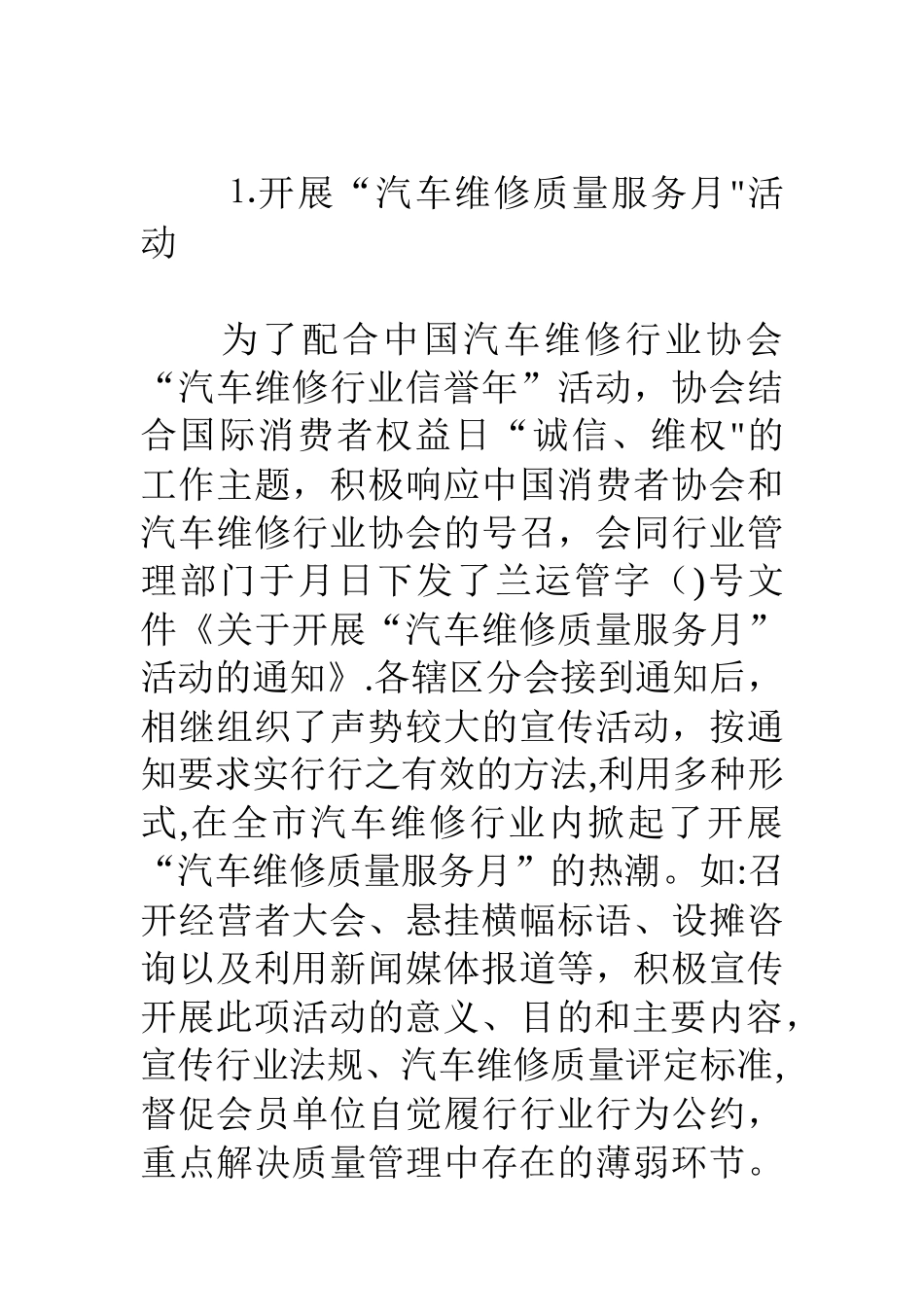 1.开展“汽车维修质量服务月"活动

为了配合中国汽车维修行业协会“汽车维修行业信誉年”活动，协会结合国际消费者权益日“诚信、维权"的工作主题，积极响应中国消费者协会和汽车维修行业协会的号召，会同行业管理部门于月日下发了兰运管字（)号文件《关于开展“汽车维修质量服务月”活动的通知》.各辖区分会接到通知后，相继组织了声势较大的宣传活动，按通知要求实行行之有效的方法,利用多种形式,在全市汽车维修行业内掀起了开展“汽车维修质量服务月”的热潮。如:召开经营者大会、悬挂横幅标语、设摊咨询以及利用新闻媒体报道等，积极宣传开展此项活动的意义、目的和主要内容，宣传行业法规、汽车维修质量评定标准,督促会员单位自觉履行行业行为公约，重点解决质量管理中存在的薄弱环节。